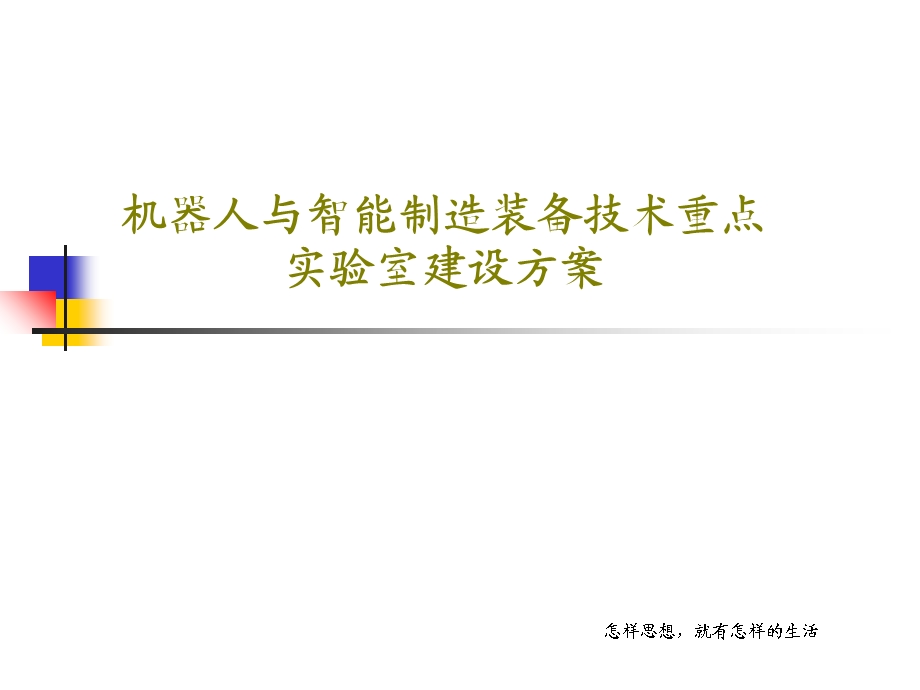 机器人与智能制造装备技术重点实验室建设方案

怎样思想，就有怎样的生活